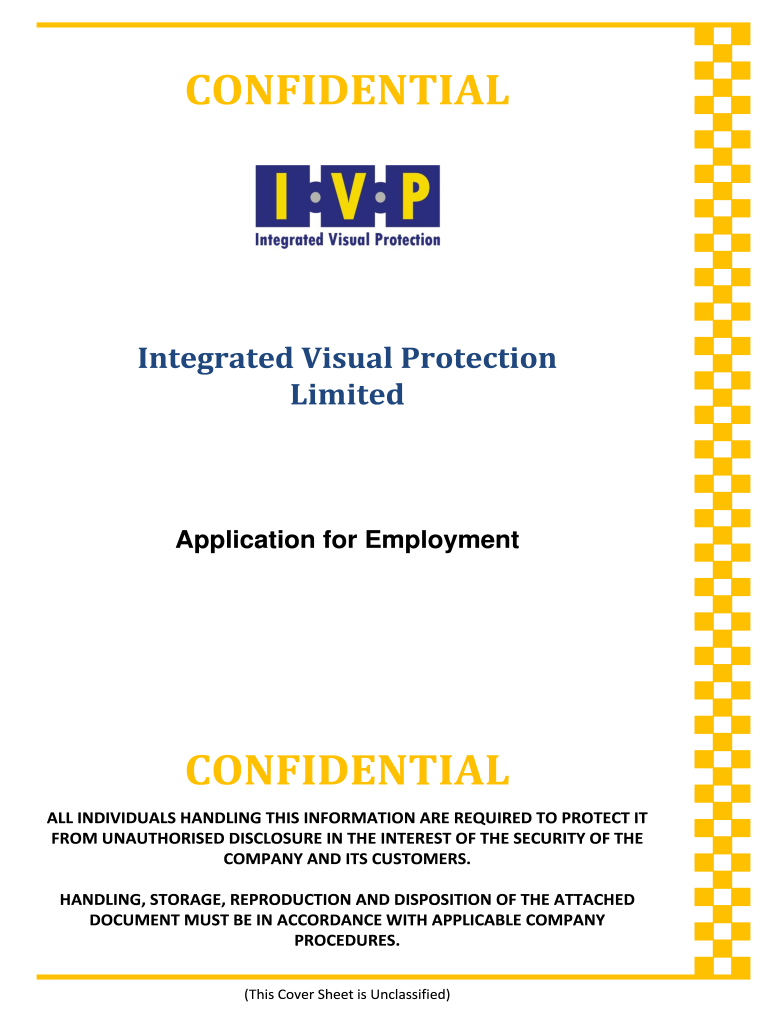 CONFIDENTIAL

I·V·P
Integrated Visual Protection

Integrated Visual Protection Limited

Application for Employment

CONFIDENTIAL

ALL INDIVIDUALS HANDLING THIS INFORMATION ARE REQUIRED TO PROTECT IT FROM UNAUTHORISED DISCLOSURE IN THE INTEREST OF THE SECURITY OF THE COMPANY AND ITS CUSTOMERS.

HANDLING, STORAGE, REPRODUCTION AND DISPOSITION OF THE ATTACHED DOCUMENT MUST BE IN ACCORDANCE WITH APPLICABLE COMPANY PROCEDURES.

(This Cover Sheet is Unclassified)